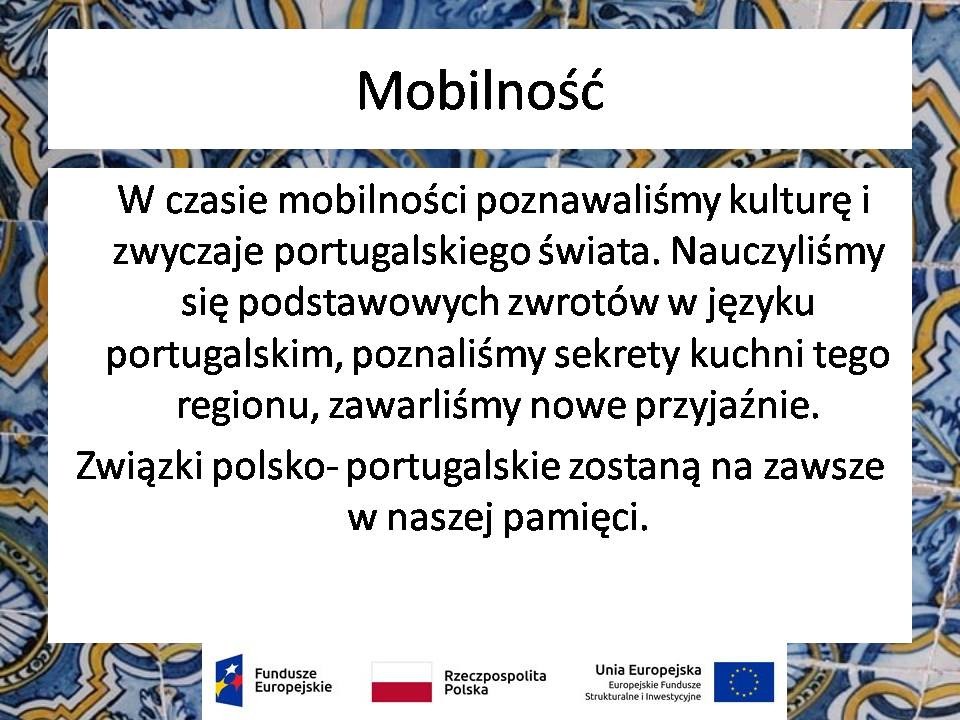 Mobilność

W czasie mobilności poznawaliśmy kulturę i zwyczaje portugalskiego świata. Nauczyliśmy się podstawowych zwrotów w języku portugalskim, poznaliśmy sekrety kuchni tego regionu, zawarliśmy nowe przyjaźnie.

Związki polsko- portugalskie zostaną na zawsze w naszej pamięci.

Fundusze Europejskie

Rzeczpospolita Polska

Unia Europejska
Europejskie Fundusze Strukturalne i Inwestycyjne